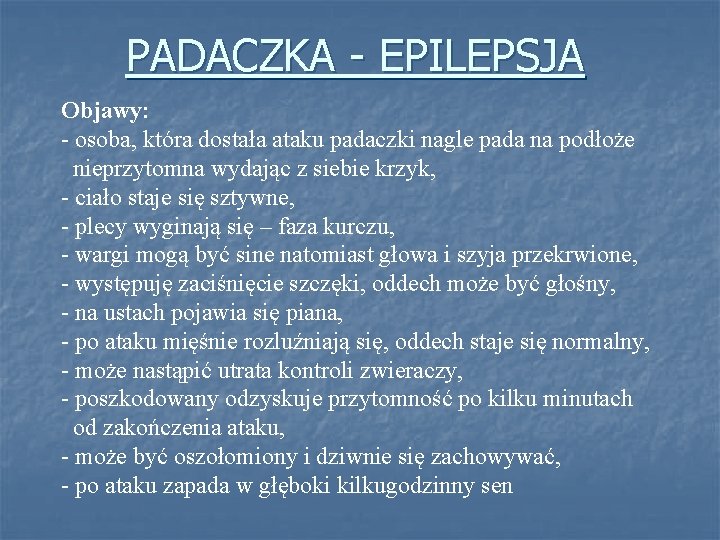 PADACZKA - EPILEPSJA

Objawy:

- osoba, która dostała ataku padaczki nagle pada na podłoże nieprzytomna wydając z siebie krzyk,
- ciało staje się sztywne,
- plecy wyginają się – faza kurczu,
- wargi mogą być sine natomiast głowa i szyja przekrwione,
- występuję zaciśnięcie szczęki, oddech może być głośny,
- na ustach pojawia się piana,
- po ataku mięśnie rozluźniają się, oddech staje się normalny,
- może nastąpić utrata kontroli zwieraczy,
- poszkodowany odzyskuje przytomność po kilku minutach od zakończenia ataku,
- może być oszołomiony i dziwnie się zachowywać,
- po ataku zapada w głęboki kilkugodzinny sen